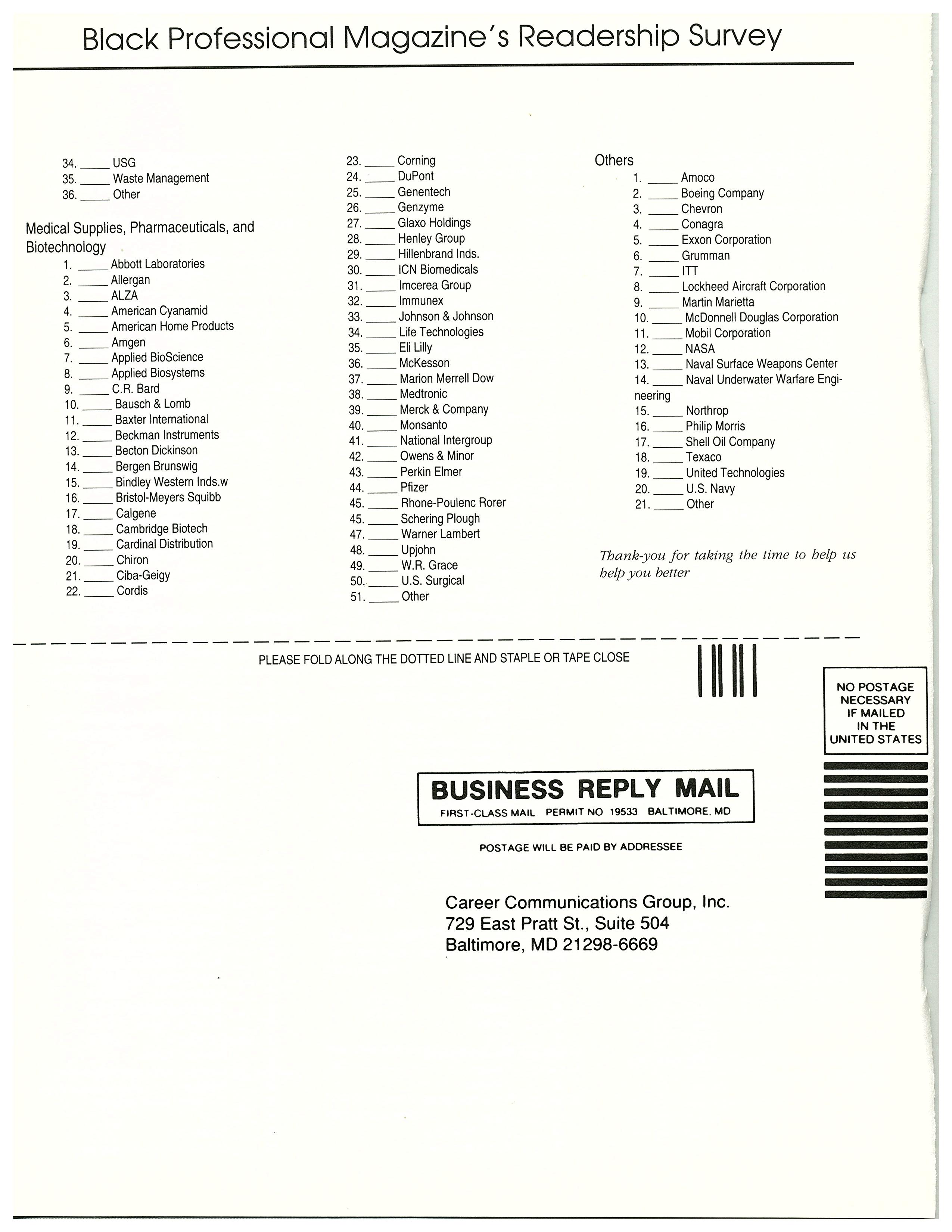 Black Professional Magazine's Readership Survey

34. ____ USG
35. ____ Waste Management
36. ____ Other

Medical Supplies, Pharmaceuticals, and Biotechnology
1. ____ Abbott Laboratories
2. ____ Allergan
3. ____ ALZA
4. ____ American Cyanamid
5. ____ American Home Products
6. ____ Amgen
7. ____ Applied BioScience
8. ____ Applied Biosystems
9. ____ C.R. Bard
10. ____ Bausch & Lomb
11. ____ Baxter International
12. ____ Beckman Instruments
13. ____ Becton Dickinson
14. ____ Bergen Brunswig
15. ____ Bindley Western Inds.w
16. ____ Bristol-Meyers Squibb
17. ____ Calgene
18. ____ Cambridge Biotech
19. ____ Cardinal Distribution
20. ____ Chiron
21. ____ Ciba-Geigy
22. ____ Cordis
23. ____ Corning
24. ____ DuPont
25. ____ Genentech
26. ____ Genzyme
27. ____ Glaxo Holdings
28. ____ Henley Group
29. ____ Hillenbrand Inds.
30. ____ ICN Biomedicals
31. ____ Imcerea Group
32. ____ Immunex
33. ____ Johnson & Johnson
34. ____ Life Technologies
35. ____ Eli Lilly
36. ____ McKesson
37. ____ Marion Merrell Dow
38. ____ Medtronic
39. ____ Merck & Company
40. ____ Monsanto
41. ____ National Intergroup
42. ____ Owens & Minor
43. ____ Perkin Elmer
44. ____ Pfizer
45. ____ Rhone-Poulenc Rorer
45. ____ Schering Plough
47. ____ Warner Lambert
48. ____ Upjohn
49. ____ W.R. Grace
50. ____ U.S. Surgical
51. ____ Other

Others
1. ____ Amoco
2. ____ Boeing Company
3. ____ Chevron
4. ____ Conagra
5. ____ Exxon Corporation
6. ____ Grumman
7. ____ ITT
8. ____ Lockheed Aircraft Corporation
9. ____ Martin Marietta
10. ____ McDonnell Douglas Corporation
11. ____ Mobil Corporation
12. ____ NASA
13. ____ Naval Surface Weapons Center
14. ____ Naval Underwater Warfare Engineering
15. ____ Northrop
16. ____ Philip Morris
17. ____ Shell Oil Company
18. ____ Texaco
19. ____ United Technologies
20. ____ U.S. Navy
21. ____ Other

Thank-you for taking the time to help us help you better

PLEASE FOLD ALONG THE DOTTED LINE AND STAPLE OR TAPE CLOSE

NO POSTAGE
NECESSARY
IF MAILED
IN THE
UNITED STATES

BUSINESS REPLY MAIL
FIRST-CLASS MAIL PERMIT NO 19533 BALTIMORE, MD

POSTAGE WILL BE PAID BY ADDRESSEE

Career Communications Group, Inc.
729 East Pratt St., Suite 504
Baltimore, MD 21298-6669